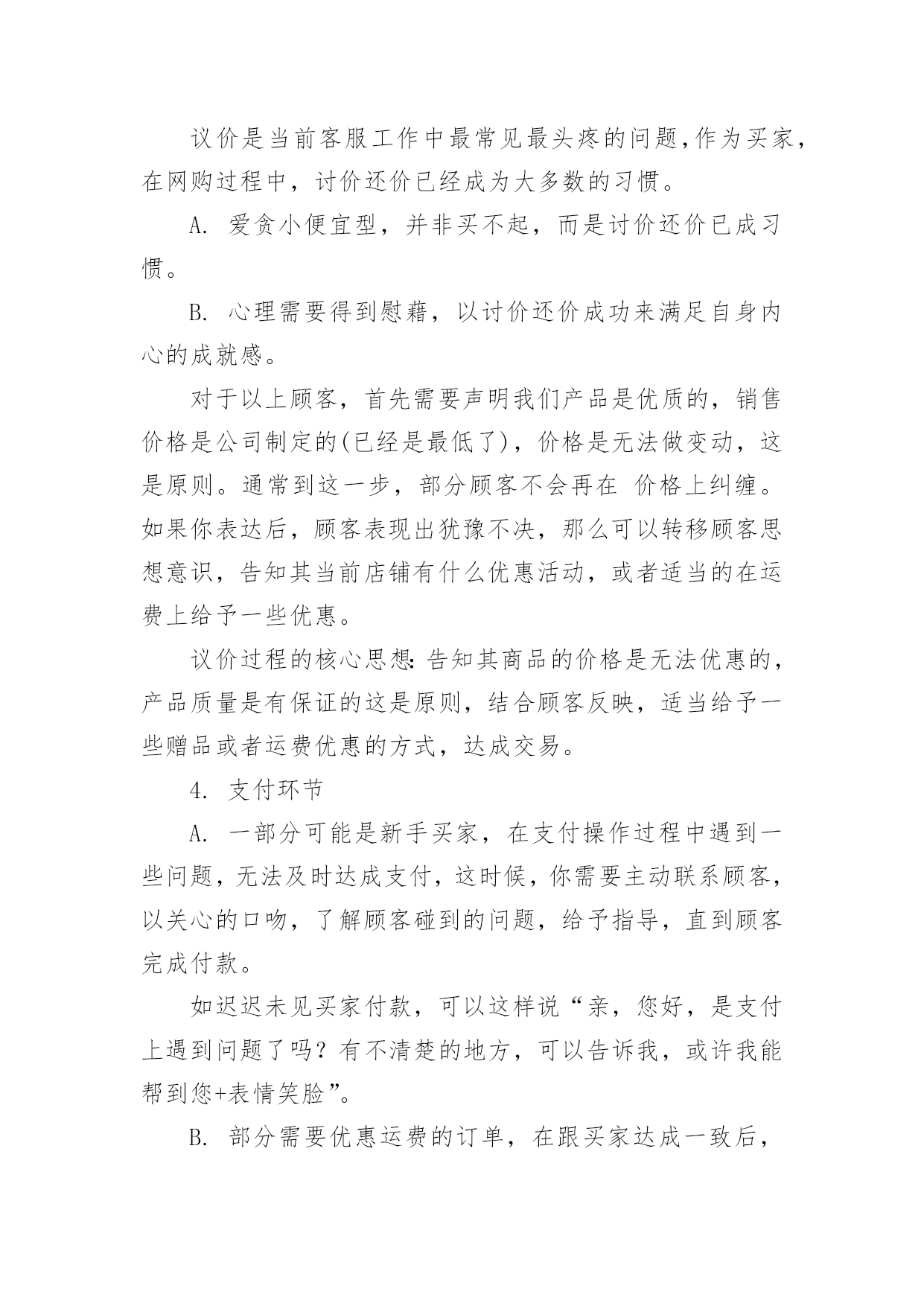 议价是当前客服工作中最常见最头疼的问题,作为买家，在网购过程中，讨价还价已经成为大多数的习惯。

A. 爱贪小便宜型，并非买不起，而是讨价还价已成习惯。

B. 心理需要得到慰藉，以讨价还价成功来满足自身内心的成就感。

对于以上顾客，首先需要声明我们产品是优质的，销售价格是公司制定的(已经是最低了)，价格是无法做变动，这是原则。通常到这一步，部分顾客不会再在 价格上纠缠。如果你表达后，顾客表现出犹豫不决，那么可以转移顾客思想意识，告知其当前店铺有什么优惠活动，或者适当的在运费上给予一些优惠。

议价过程的核心思想:告知其商品的价格是无法优惠的，产品质量是有保证的这是原则，结合顾客反映，适当给予一些赠品或者运费优惠的方式，达成交易。

4. 支付环节

A. 一部分可能是新手买家，在支付操作过程中遇到一些问题，无法及时达成支付，这时候，你需要主动联系顾客，以关心的口吻，了解顾客碰到的问题，给予指导，直到顾客完成付款。

如迟迟未见买家付款，可以这样说“亲，您好，是支付上遇到问题了吗？有不清楚的地方，可以告诉我，或许我能帮到您+表情笑脸”。

B. 部分需要优惠运费的订单，在跟买家达成一致后，